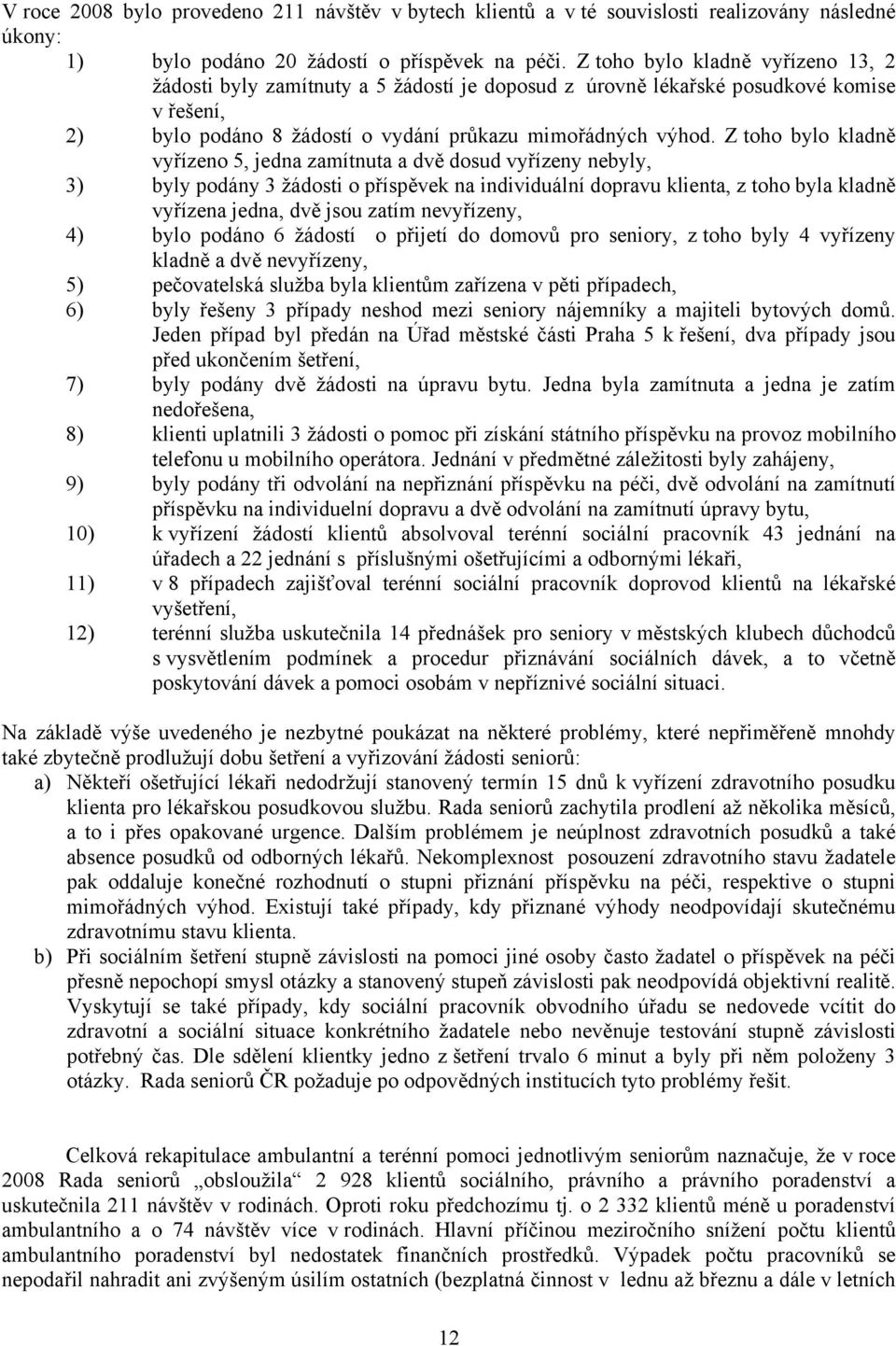 V roce 2008 bylo provedeno 211 návštěv v bytech klientů a v té souvislosti realizovány následné úkony:

1) bylo podáno 20 žádostí o příspěvek na péči. Z toho bylo kladně vyřízeno 13, 2 žádosti byly zamítnuty a 5 žádostí je doposud z úrovně lékařské posudkové komise v řešení,

2) bylo podáno 8 žádostí o vydání průkazu mimořádných výhod. Z toho bylo kladně vyřízeno 5, jedna zamítnuta a dvě dosud vyřízeny nebyly,

3) byly podány 3 žádosti o příspěvek na individuální dopravu klienta, z toho byla kladně vyřízena jedna, dvě jsou zatím nevyřízeny,

4) bylo podáno 6 žádostí o přijetí do domovů pro seniory, z toho byly 4 vyřízeny kladně a dvě nevyřízeny,

5) pečovatelská služba byla klientům zařízena v pěti případech,

6) byly řešeny 3 případy neshod mezi seniory nájemníky a majiteli bytových domů. Jeden případ byl předán na Úřad městské části Praha 5 k řešení, dva případy jsou před ukončením šetření,

7) byly podány dvě žádosti na úpravu bytu. Jedna byla zamítnuta a jedna je zatím nedořešena,

8) klienti uplatnili 3 žádosti o pomoc při získání státního příspěvku na provoz mobilního telefonu u mobilního operátora. Jednání v předmětné záležitosti byly zahájeny,

9) byly podány tři odvolání na nepřiznání příspěvku na péči, dvě odvolání na zamítnutí příspěvku na individuelní dopravu a dvě odvolání na zamítnutí úpravy bytu,

10) k vyřízení žádostí klientů absolvoval terénní sociální pracovník 43 jednání na úřadech a 22 jednání s příslušnými ošetřujícími a odbornými lékaři,

11) v 8 případech zajišťoval terénní sociální pracovník doprovod klientů na lékařské vyšetření,

12) terénní služba uskutečnila 14 přednášek pro seniory v městských klubech důchodců s vysvětlením podmínek a procedur přiznávání sociálních dávek, a to včetně poskytování dávek a pomoci osobám v nepříznivé sociální situaci.

Na základě výše uvedeného je nezbytné poukázat na některé problémy, které nepřiměřeně mnohdy také zbytečně prodlužují dobu šetření a vyřizování žádosti seniorů:

a) Někteří ošetřující lékaři nedodržují stanovený termín 15 dnů k vyřízení zdravotního posudku klienta pro lékařskou posudkovou službu. Rada seniorů zachytila prodlení až několika měsíců, a to i přes opakované urgence. Dalším problémem je neúplnost zdravotních posudků a také absence posudků od odborných lékařů. Nekomplexnost posouzení zdravotního stavu žadatele pak oddaluje konečné rozhodnutí o stupni přiznání příspěvku na péči, respektive o stupni mimořádných výhod. Existují také případy, kdy přiznané výhody neodpovídají skutečnému zdravotnímu stavu klienta.

b) Při sociálním šetření stupně závislosti na pomoci jiné osoby často žadatel o příspěvek na péči přesně nepochopí smysl otázky a stanovený stupeň závislosti pak neodpovídá objektivní realitě. Vyskytují se také případy, kdy sociální pracovník obvodního úřadu se nedovede vcítit do zdravotní a sociální situace konkrétního žadatele nebo nevěnuje testování stupně závislosti potřebný čas. Dle sdělení klientky jedno z šetření trvalo 6 minut a byly při něm položeny 3 otázky. Rada seniorů ČR požaduje po odpovědných institucích tyto problémy řešit.

Celková rekapitulace ambulantní a terénní pomoci jednotlivým seniorům naznačuje, že v roce 2008 Rada seniorů „obsloužila“ 2 928 klientů sociálního, právního a právního poradenství a uskutečnila 211 návštěv v rodinách. Oproti roku předchozímu tj. o 2 332 klientů méně u poradenství ambulantního a o 74 návštěv více v rodinách. Hlavní příčinou meziročního snížení počtu klientů ambulantního poradenství byl nedostatek finančních prostředků. Výpadek počtu pracovníků se nepodařil nahradit ani zvýšeným úsilím ostatních (bezplatná činnost v lednu až březnu a dále v letních

12